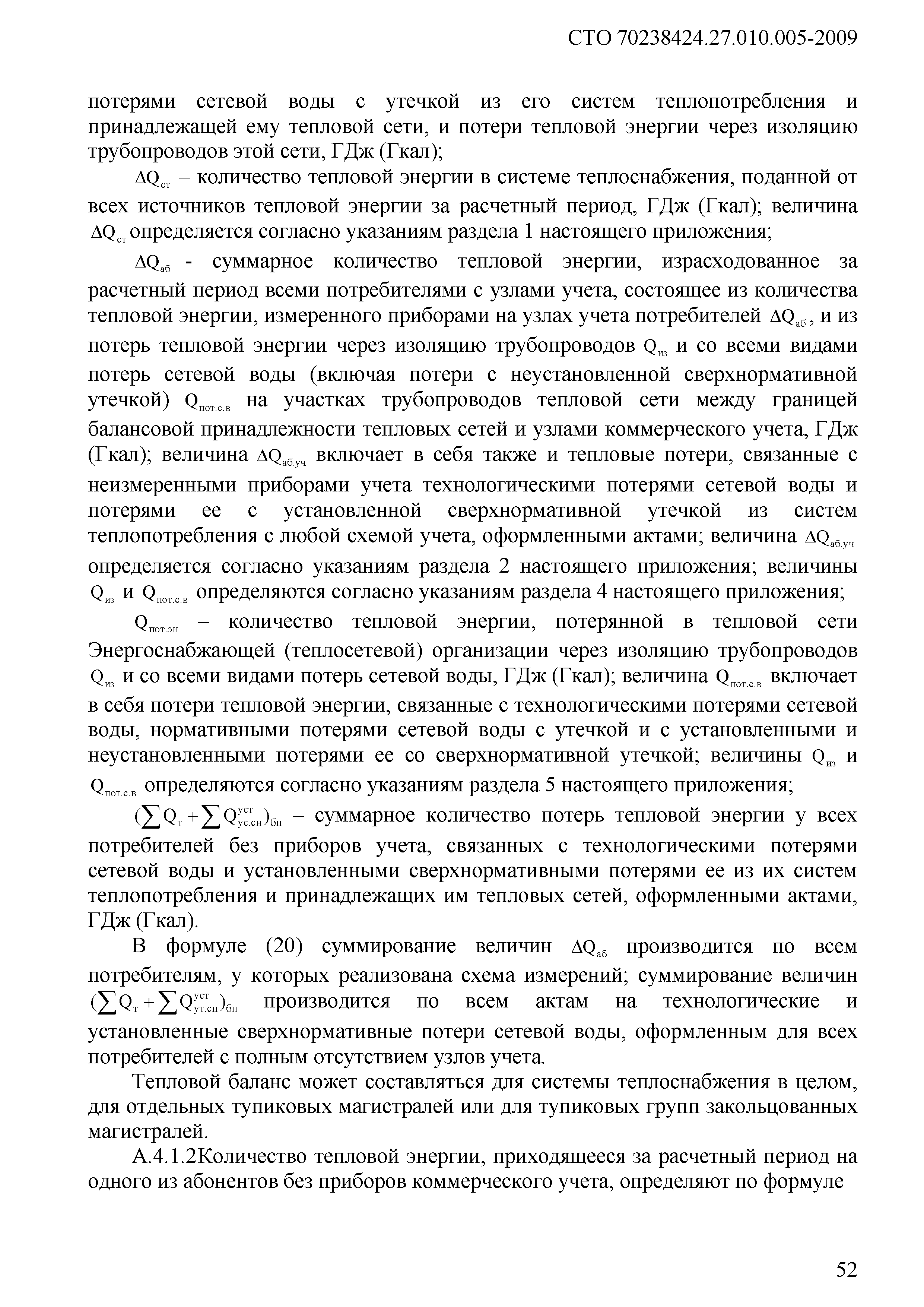 СТО 70238424.27.010.005-2009

потерями сетевой воды с утечкой из его систем теплопотребления и принадлежащей ему тепловой сети, и потери тепловой энергии через изоляцию трубопроводов этой сети, ГДж (Гкал);

$\Delta Q_{ст}$ – количество тепловой энергии в системе теплоснабжения, поданной от всех источников тепловой энергии за расчетный период, ГДж (Гкал); величина $\Delta Q_{ст}$ определяется согласно указаниям раздела 1 настоящего приложения;

$\Delta Q_{аб}$ - суммарное количество тепловой энергии, израсходованное за расчетный период всеми потребителями с узлами учета, состоящее из количества тепловой энергии, измеренного приборами на узлах учета потребителей $\Delta Q_{аб}$, и из потерь тепловой энергии через изоляцию трубопроводов $Q_{из}$ и со всеми видами потерь сетевой воды (включая потери с неустановленной сверхнормативной утечкой) $Q_{пот.с.в}$ на участках трубопроводов тепловой сети между границей балансовой принадлежности тепловых сетей и узлами коммерческого учета, ГДж (Гкал); величина $\Delta Q_{аб.уч}$ включает в себя также и тепловые потери, связанные с неизмеренными приборами учета технологическими потерями сетевой воды и потерями ее с установленной сверхнормативной утечкой из систем теплопотребления с любой схемой учета, оформленными актами; величина $\Delta Q_{аб.уч}$ определяется согласно указаниям раздела 2 настоящего приложения; величины $Q_{из}$ и $Q_{пот.с.в}$ определяются согласно указаниям раздела 4 настоящего приложения;

$Q_{пот.эн}$ – количество тепловой энергии, потерянной в тепловой сети Энергоснабжающей (теплосетевой) организации через изоляцию трубопроводов $Q_{из}$ и со всеми видами потерь сетевой воды, ГДж (Гкал); величина $Q_{пот.с.в}$ включает в себя потери тепловой энергии, связанные с технологическими потерями сетевой воды, нормативными потерями сетевой воды с утечкой и с установленными и неустановленными потерями ее со сверхнормативной утечкой; величины $Q_{из}$ и $Q_{пот.с.в}$ определяются согласно указаниям раздела 5 настоящего приложения;

$(\sum Q_{т} + \sum Q^{уст}_{ус.сн})_{бп}$ – суммарное количество потерь тепловой энергии у всех потребителей без приборов учета, связанных с технологическими потерями сетевой воды и установленными сверхнормативными потерями ее из их систем теплопотребления и принадлежащих им тепловых сетей, оформленными актами, ГДж (Гкал).

В формуле (20) суммирование величин $\Delta Q_{аб}$ производится по всем потребителям, у которых реализована схема измерений; суммирование величин $(\sum Q_{т} + \sum Q^{уст}_{ут.сн})_{бп}$ производится по всем актам на технологические и установленные сверхнормативные потери сетевой воды, оформленным для всех потребителей с полным отсутствием узлов учета.

Тепловой баланс может составляться для системы теплоснабжения в целом, для отдельных тупиковых магистралей или для тупиковых групп закольцованных магистралей.

А.4.1.2Количество тепловой энергии, приходящееся за расчетный период на одного из абонентов без приборов коммерческого учета, определяют по формуле

52